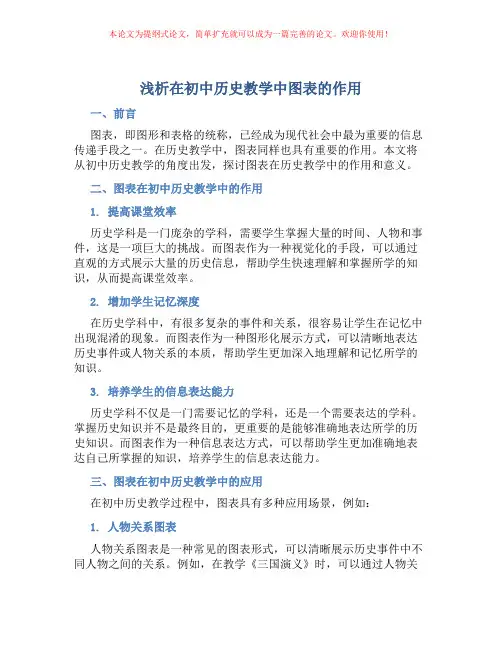 本论文为提纲式论文，简单扩充就可以成为一篇完善的论文。欢迎你使用！

浅析在初中历史教学中图表的作用

一、前言

图表，即图形和表格的统称，已经成为现代社会中最为重要的信息传递手段之一。在历史教学中，图表同样也具有重要的作用。本文将从初中历史教学的角度出发，探讨图表在历史教学中的作用和意义。

二、图表在初中历史教学中的作用

1. 提高课堂效率

历史学科是一门庞杂的学科，需要学生掌握大量的时间、人物和事件，这是一项巨大的挑战。而图表作为一种视觉化的手段，可以通过直观的方式展示大量的历史信息，帮助学生快速理解和掌握所学的知识，从而提高课堂效率。

2. 增加学生记忆深度

在历史学科中，有很多复杂的事件和关系，很容易让学生在记忆中出现混淆的现象。而图表作为一种图形化展示方式，可以清晰地表达历史事件或人物关系的本质，帮助学生更加深入地理解和记忆所学的知识。

3. 培养学生的信息表达能力

历史学科不仅是一门需要记忆的学科，还是一个需要表达的学科。掌握历史知识并不是最终目的，更重要的是能够准确地表达所学的历史知识。而图表作为一种信息表达方式，可以帮助学生更加准确地表达自己所掌握的知识，培养学生的信息表达能力。

三、图表在初中历史教学中的应用

在初中历史教学过程中，图表具有多种应用场景，例如：

1. 人物关系图表

人物关系图表是一种常见的图表形式，可以清晰展示历史事件中不同人物之间的关系。例如，在教学《三国演义》时，可以通过人物关